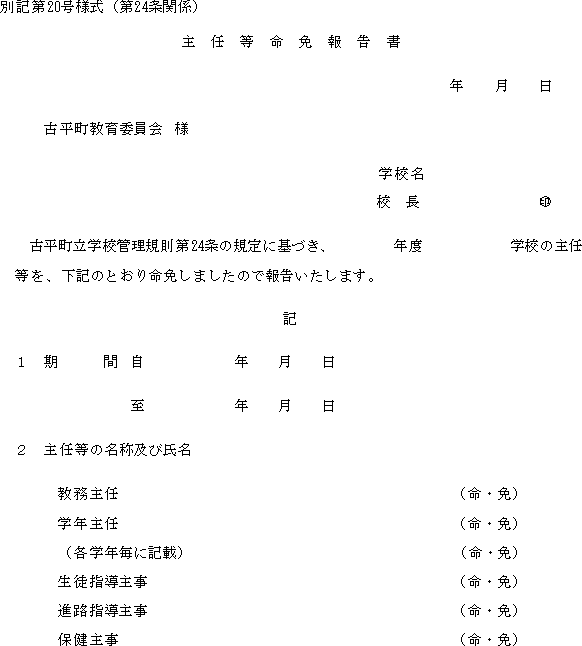 別記第20号様式（第24条関係）

主 任 等 命 免 報 告 書

年 月 日

古平町教育委員会 様

学校名
校 長 ㊞

古平町立学校管理規則第24条の規定に基づき、 年度 学校の主任等を、下記のとおり命免しましたので報告いたします。

記

1 期 間 自 年 月 日

至 年 月 日

2 主任等の名称及び氏名

教務主任 （命・免）
学年主任 （命・免）
（各学年毎に記載） （命・免）
生徒指導主事 （命・免）
進路指導主事 （命・免）
保健主事 （命・免）